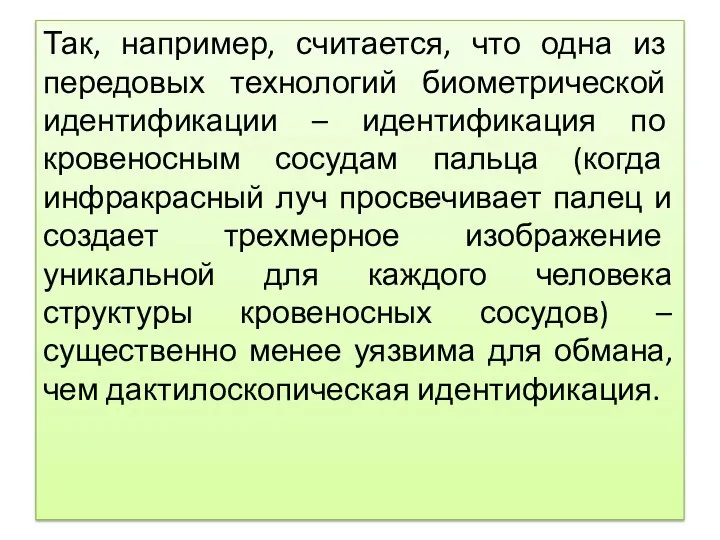 Так, например, считается, что одна из передовых технологий биометрической идентификации – идентификация по кровеносным сосудам пальца (когда инфракрасный луч просвечивает палец и создает трехмерное изображение уникальной для каждого человека структуры кровеносных сосудов) – существенно менее уязвима для обмана, чем дактилоскопическая идентификация.